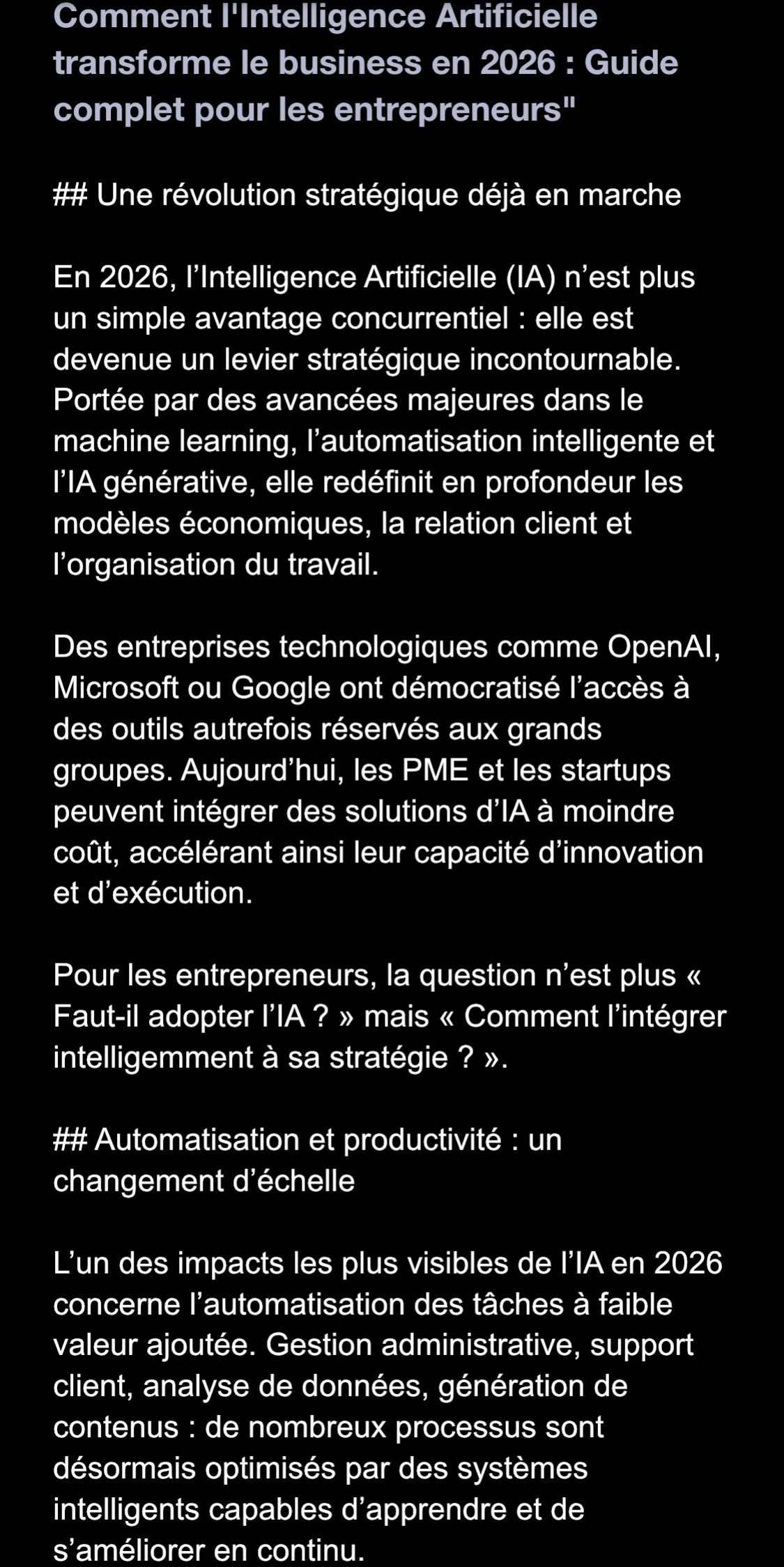 Comment l'Intelligence Artificielle transforme le business en 2026 : Guide complet pour les entrepreneurs"

## Une révolution stratégique déjà en marche

En 2026, l’Intelligence Artificielle (IA) n’est plus un simple avantage concurrentiel : elle est devenue un levier stratégique incontournable. Portée par des avancées majeures dans le machine learning, l’automatisation intelligente et l’IA générative, elle redéfinit en profondeur les modèles économiques, la relation client et l’organisation du travail.

Des entreprises technologiques comme OpenAI, Microsoft ou Google ont démocratisé l’accès à des outils autrefois réservés aux grands groupes. Aujourd’hui, les PME et les startups peuvent intégrer des solutions d’IA à moindre coût, accélérant ainsi leur capacité d’innovation et d’exécution.

Pour les entrepreneurs, la question n’est plus « Faut-il adopter l’IA ? » mais « Comment l’intégrer intelligemment à sa stratégie ? ».

## Automatisation et productivité : un changement d’échelle

L’un des impacts les plus visibles de l’IA en 2026 concerne l’automatisation des tâches à faible valeur ajoutée. Gestion administrative, support client, analyse de données, génération de contenus : de nombreux processus sont désormais optimisés par des systèmes intelligents capables d’apprendre et de s’améliorer en continu.